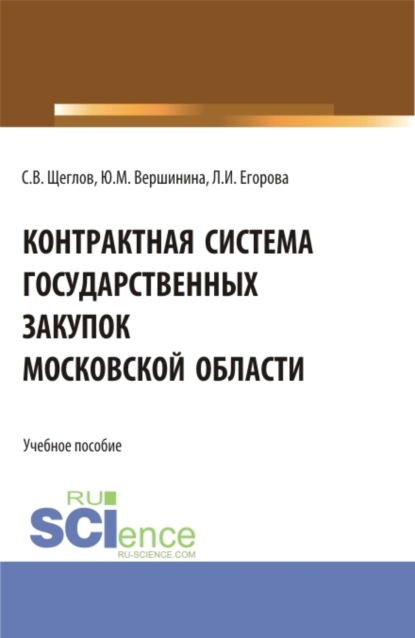 С.В. Щеглов, Ю.М. Вершинина, Л.И. Егорова

КОНТРАКТНАЯ СИСТЕМА ГОСУДАРСТВЕННЫХ ЗАКУПОК МОСКОВСКОЙ ОБЛАСТИ

Учебное пособие

RU SCIence
RU-SCIENCE.COM